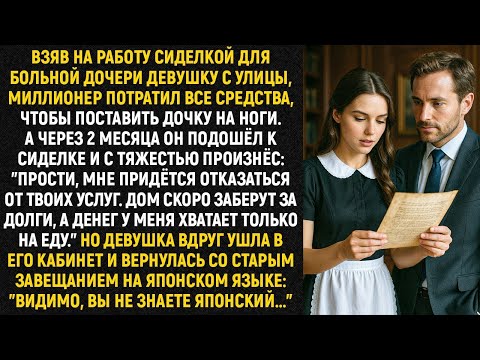 ВЗЯВ НА РАБОТУ СИДЕЛКОЙ ДЛЯ БОЛЬНОЙ ДОЧЕРИ ДЕВУШКУ С УЛИЦЫ, МИЛЛИОНЕР ПОТРАТИЛ ВСЕ СРЕДСТВА, ЧТОБЫ ПОСТАВИТЬ ДОЧКУ НА НОГИ. А ЧЕРЕЗ 2 МЕСЯЦА ОН ПОДОШЁЛ К СИДЕЛКЕ И С ТЯЖЕСТЬЮ ПРОИЗНЁС: "ПРОСТИ, МНЕ ПРИДЁТСЯ ОТКАЗАТЬСЯ ОТ ТВОИХ УСЛУГ. ДОМ СКОРО ЗАБЕРУТ ЗА ДОЛГИ, А ДЕНЕГ У МЕНЯ ХВАТАЕТ ТОЛЬКО НА ЕДУ." НО ДЕВУШКА ВДРУГ УШЛА В ЕГО КАБИНЕТ И ВЕРНУЛАСЬ СО СТАРЫМ ЗАВЕЩАНИЕМ НА ЯПОНСКОМ ЯЗЫКЕ: "ВИДИМО, ВЫ НЕ ЗНАЕТЕ ЯПОНСКИЙ..."